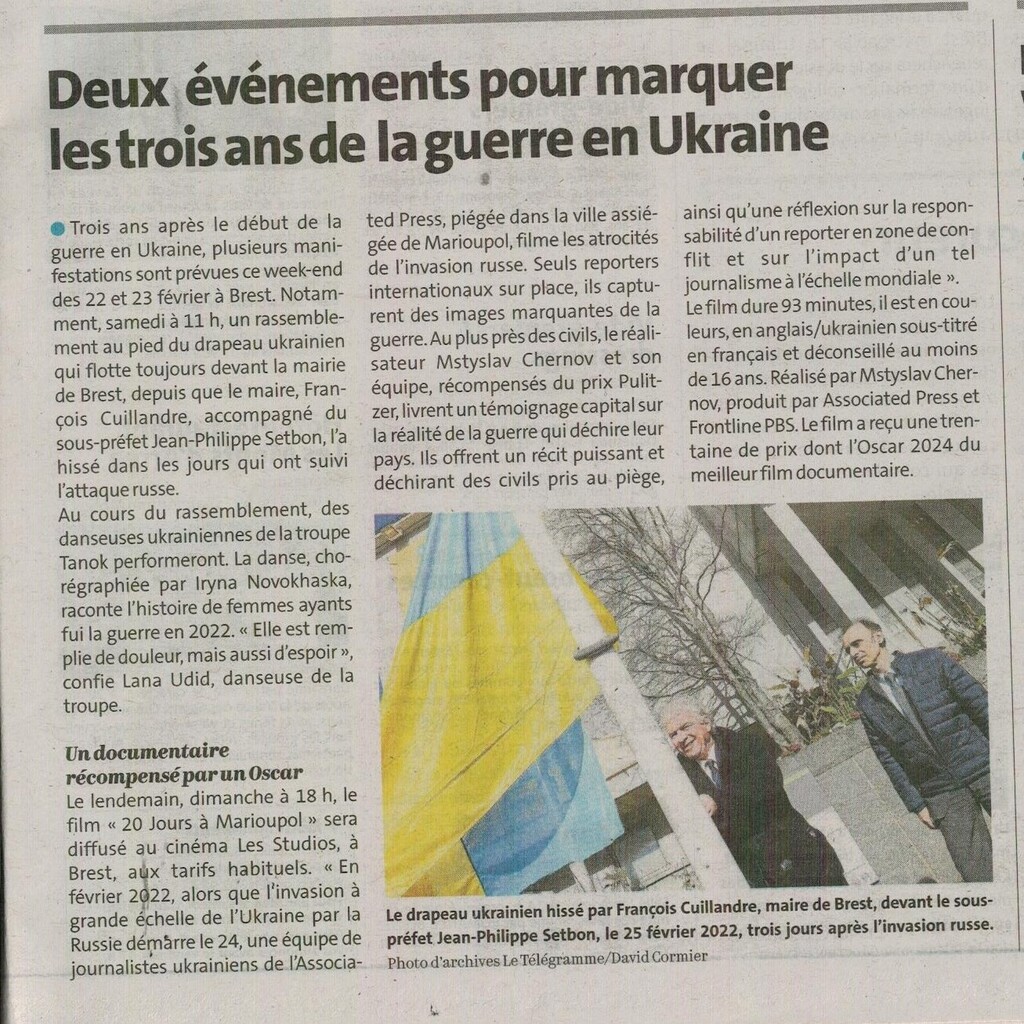 Deux événements pour marquer les trois ans de la guerre en Ukraine

Trois ans après le début de la guerre en Ukraine, plusieurs manifestations sont prévues ce week-end des 22 et 23 février à Brest. Notamment, samedi à 11 h, un rassemblement au pied du drapeau ukrainien qui flotte toujours devant la mairie de Brest, depuis que le maire, François Cuillandre, accompagné du sous-préfet Jean-Philippe Setbon, l'a hissé dans les jours qui ont suivi l'attaque russe.
Au cours du rassemblement, des danseuses ukrainiennes de la troupe Tanok performeront. La danse, chorégraphiée par Iryna Novokhaska, raconte l'histoire de femmes ayants fui la guerre en 2022. « Elle est remplie de douleur, mais aussi d'espoir », confie Lana Udid, danseuse de la troupe.

Un documentaire récompensé par un Oscar
Le lendemain, dimanche à 18 h, le film « 20 Jours à Marioupol » sera diffusé au cinéma Les Studios, à Brest, aux tarifs habituels. « En février 2022, alors que l'invasion à grande échelle de l'Ukraine par la Russie démarre le 24, une équipe de journalistes ukrainiens de l'Associated Press, piégée dans la ville assiégée de Marioupol, filme les atrocités de l'invasion russe. Seuls reporters internationaux sur place, ils capturent des images marquantes de la guerre. Au plus près des civils, le réalisateur Mstyslav Chernov et son équipe, récompensés du prix Pulitzer, livrent un témoignage capital sur la réalité de la guerre qui déchire leur pays. Ils offrent un récit puissant et déchirant des civils pris au piège, ainsi qu'une réflexion sur la responsabilité d'un reporter en zone de conflit et sur l'impact d'un tel journalisme à l'échelle mondiale ».
Le film dure 93 minutes, il est en couleurs, en anglais/ukrainien sous-titré en français et déconseillé au moins de 16 ans. Réalisé par Mstyslav Chernov, produit par Associated Press et Frontline PBS. Le film a reçu une trentaine de prix dont l'Oscar 2024 du meilleur film documentaire.

Le drapeau ukrainien hissé par François Cuillandre, maire de Brest, devant le sous-préfet Jean-Philippe Setbon, le 25 février 2022, trois jours après l'invasion russe.
Photo d'archives Le Télégramme/David Cormier